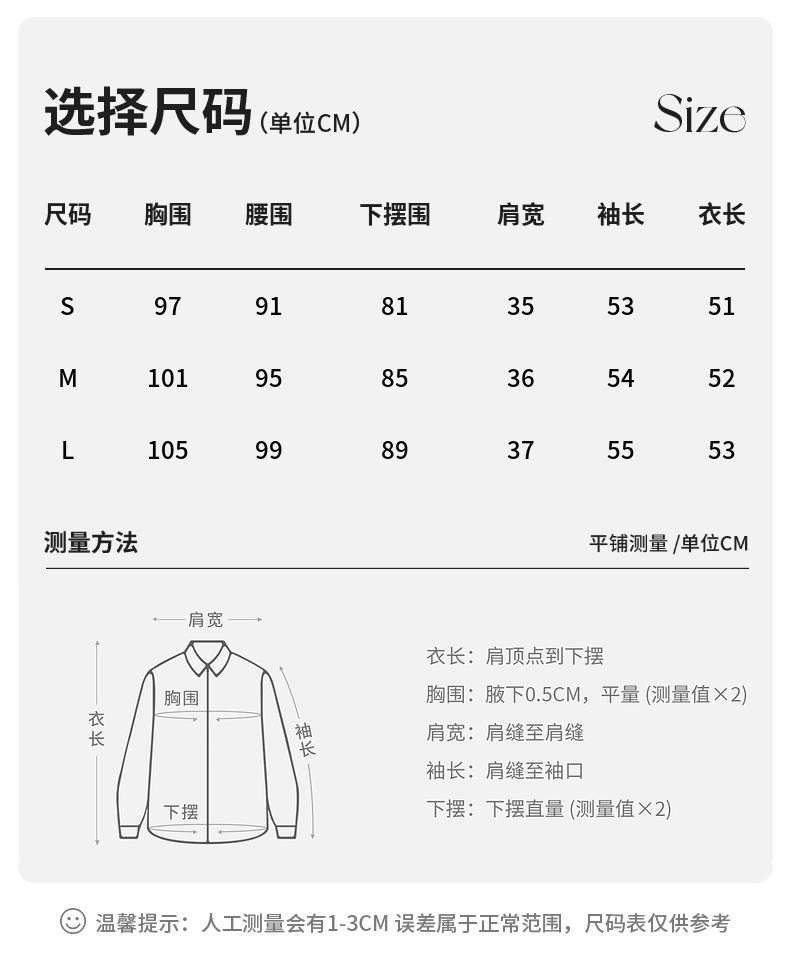 选择尺码（单位CM）

Size

| 尺码 | 胸围 | 腰围 | 下摆围 | 肩宽 | 袖长 | 衣长 |
|---|---|---|---|---|---|---|
| S | 97 | 91 | 81 | 35 | 53 | 51 |
| M | 101 | 95 | 85 | 36 | 54 | 52 |
| L | 105 | 99 | 89 | 37 | 55 | 53 |

测量方法

平铺测量 /单位CM

肩宽
衣长
胸围
袖长
下摆

衣长：肩顶点到下摆
胸围：腋下0.5CM，平量 (测量值×2)
肩宽：肩缝至肩缝
袖长：肩缝至袖口
下摆：下摆直量 (测量值×2)

温馨提示：人工测量会有1-3CM 误差属于正常范围，尺码表仅供参考